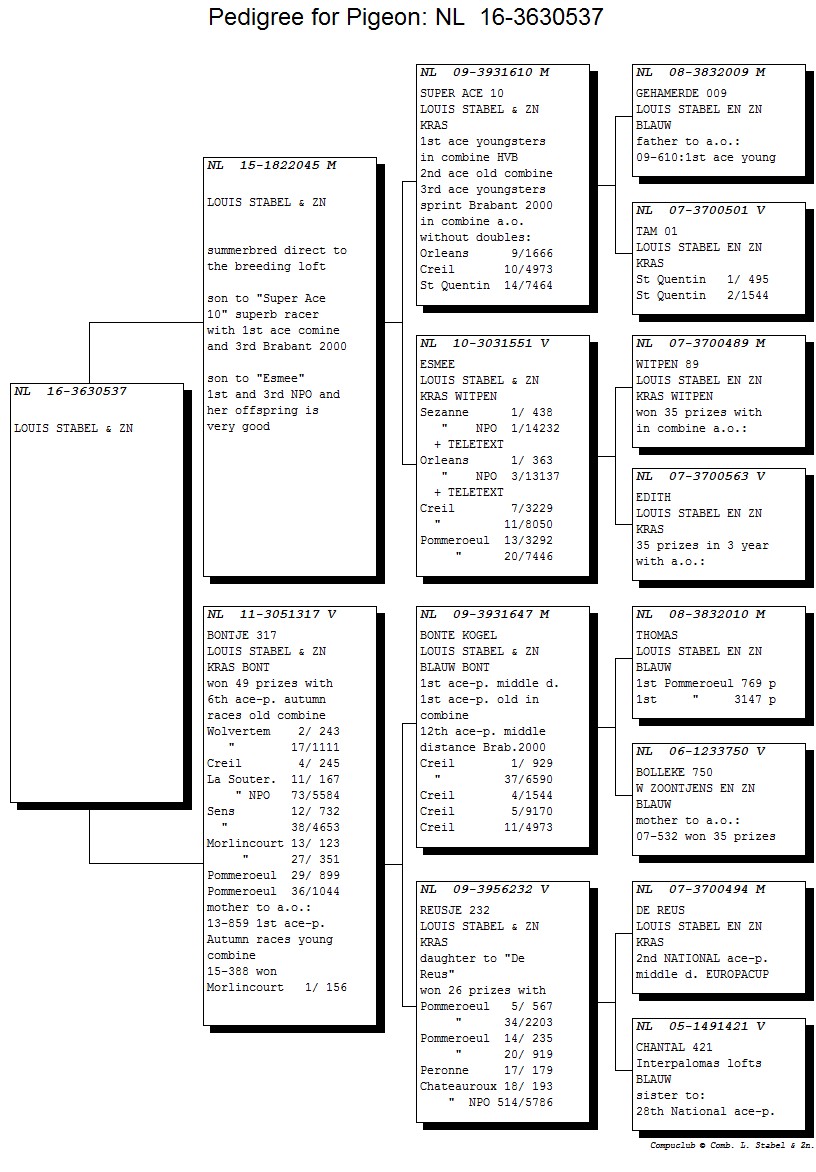 Pedigree for Pigeon: NL 16-3630537

NL 16-3630537

LOUIS STABEL & ZN

NL 15-1822045 M

LOUIS STABEL & ZN

summerbred direct to the breeding loft

son to "Super Ace 10" superb racer with 1st ace comine and 3rd Brabant 2000

son to "Esmee" 1st and 3rd NPO and her offspring is very good

NL 11-3051317 V

BONTJE 317
LOUIS STABEL & ZN
KRAS BONT
won 49 prizes with 6th ace-p. autumn races old combine
Wolvertem 2/ 243
" 17/1111
Creil 4/ 245
La Souter. 11/ 167
" NPO 73/5584
Sens 12/ 732
" 38/4653
Morlincourt 13/ 123
" 27/ 351
Pommeroeul 29/ 899
Pommeroeul 36/1044
mother to a.o.:
13-859 1st ace-p.
Autumn races young combine
15-388 won
Morlincourt 1/ 156

NL 09-3931610 M

SUPER ACE 10
LOUIS STABEL & ZN
KRAS
1st ace youngsters in combine HVB
2nd ace old combine
3rd ace youngsters sprint Brabant 2000 in combine a.o.
without doubles:
Orleans 9/1666
Creil 10/4973
St Quentin 14/7464

NL 10-3031551 V

ESMEE
LOUIS STABEL & ZN
KRAS WITPEN
Sezanne 1/ 438
" NPO 1/14232
+ TELETEXT
Orleans 1/ 363
" NPO 3/13137
+ TELETEXT
Creil 7/3229
" 11/8050
Pommeroeul 13/3292
" 20/7446

NL 09-3931647 M

BONTE KOGEL
LOUIS STABEL & ZN
BLAUW BONT
1st ace-p. middle d.
1st ace-p. old in combine
12th ace-p. middle distance Brab.2000
Creil 1/ 929
" 37/6590
Creil 4/1544
Creil 5/9170
Creil 11/4973

NL 09-3956232 V

REUSJE 232
LOUIS STABEL & ZN
KRAS
daughter to "De Reus"
won 26 prizes with
Pommeroeul 5/ 567
" 34/2203
Pommeroeul 14/ 235
" 20/ 919
Peronne 17/ 179
Chateauroux 18/ 193
" NPO 514/5786

NL 08-3832009 M

GEHAMERDE 009
LOUIS STABEL EN ZN
BLAUW
father to a.o.:
09-610:1st ace young

NL 07-3700501 V

TAM 01
LOUIS STABEL EN ZN
KRAS
St Quentin 1/ 495
St Quentin 2/1544

NL 07-3700489 M

WITPEN 89
LOUIS STABEL EN ZN
KRAS WITPEN
won 35 prizes with in combine a.o.:

NL 07-3700563 V

EDITH
LOUIS STABEL EN ZN
KRAS
35 prizes in 3 year with a.o.:

NL 08-3832010 M

THOMAS
LOUIS STABEL EN ZN
BLAUW
1st Pommeroeul 769 p
1st " 3147 p

NL 06-1233750 V

BOLLEKE 750
W ZOONTJENS EN ZN
BLAUW
mother to a.o.:
07-532 won 35 prizes

NL 07-3700494 M

DE REUS
LOUIS STABEL EN ZN
KRAS
2nd NATIONAL ace-p.
middle d. EUROPACUP

NL 05-1491421 V

CHANTAL 421
Interpalomas lofts
BLAUW
sister to:
28th National ace-p.

Compuclub © Comb. L. Stabel & Zn.